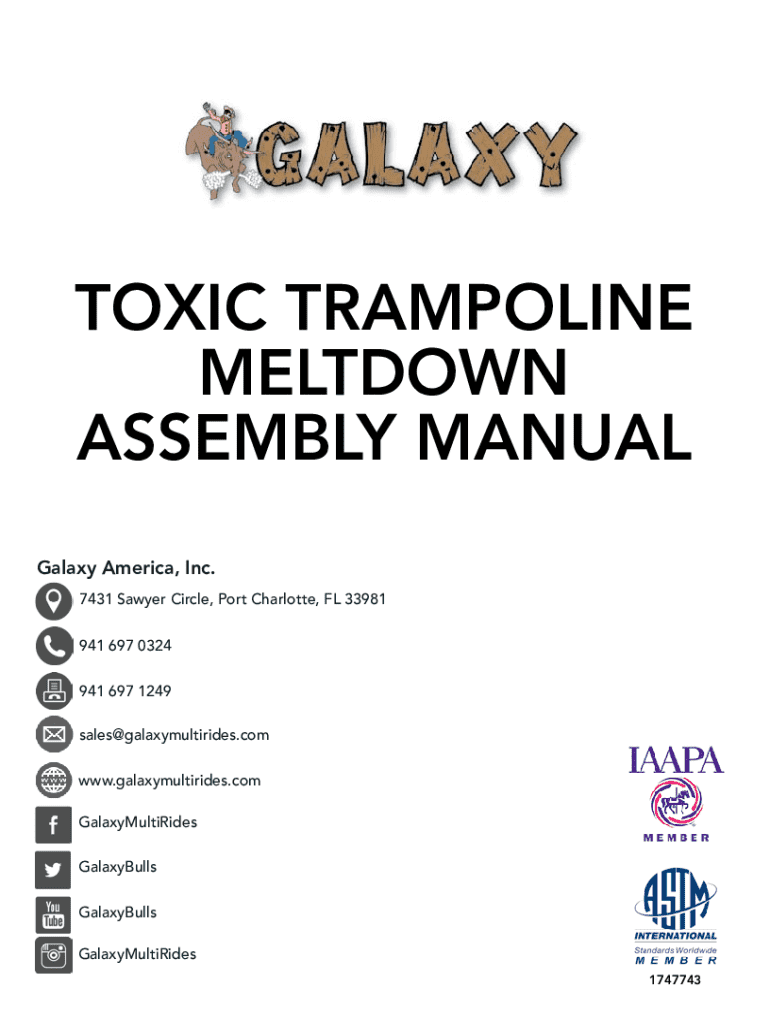 GALAXY

TOXIC TRAMPOLINE MELTDOWN ASSEMBLY MANUAL

Galaxy America, Inc.

7431 Sawyer Circle, Port Charlotte, FL 33981

941 697 0324

941 697 1249

sales@galaxymultirides.com

www.galaxymultirides.com

GalaxyMultiRides

GalaxyBulls

You Tube GalaxyBulls

GalaxyMultiRides

IAAPA
MEMBER

ASTM
INTERNATIONAL
Standards Worldwide
MEMBER
1747743